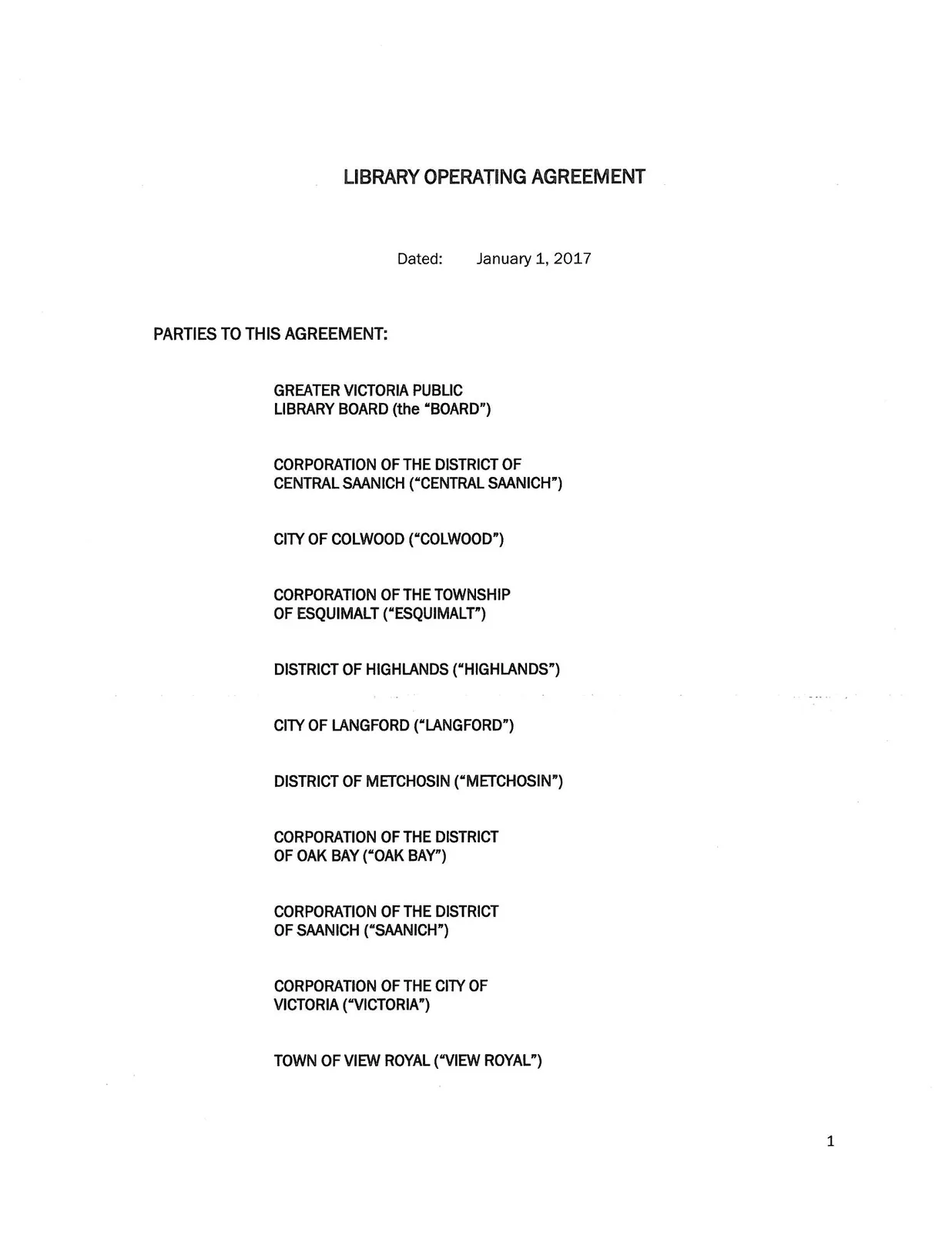 LIBRARY OPERATING AGREEMENT

Dated: January 1, 2017

PARTIES TO THIS AGREEMENT:

GREATER VICTORIA PUBLIC
LIBRARY BOARD (the "BOARD")

CORPORATION OF THE DISTRICT OF
CENTRAL SAANICH ("CENTRAL SAANICH")

CITY OF COLWOOD ("COLWOOD")

CORPORATION OF THE TOWNSHIP
OF ESQUIMALT ("ESQUIMALT")

DISTRICT OF HIGHLANDS ("HIGHLANDS")

CITY OF LANGFORD ("LANGFORD")

DISTRICT OF METCHOSIN ("METCHOSIN")

CORPORATION OF THE DISTRICT
OF OAK BAY ("OAK BAY")

CORPORATION OF THE DISTRICT
OF SAANICH ("SAANICH")

CORPORATION OF THE CITY OF
VICTORIA ("VICTORIA")

TOWN OF VIEW ROYAL ("VIEW ROYAL")

1